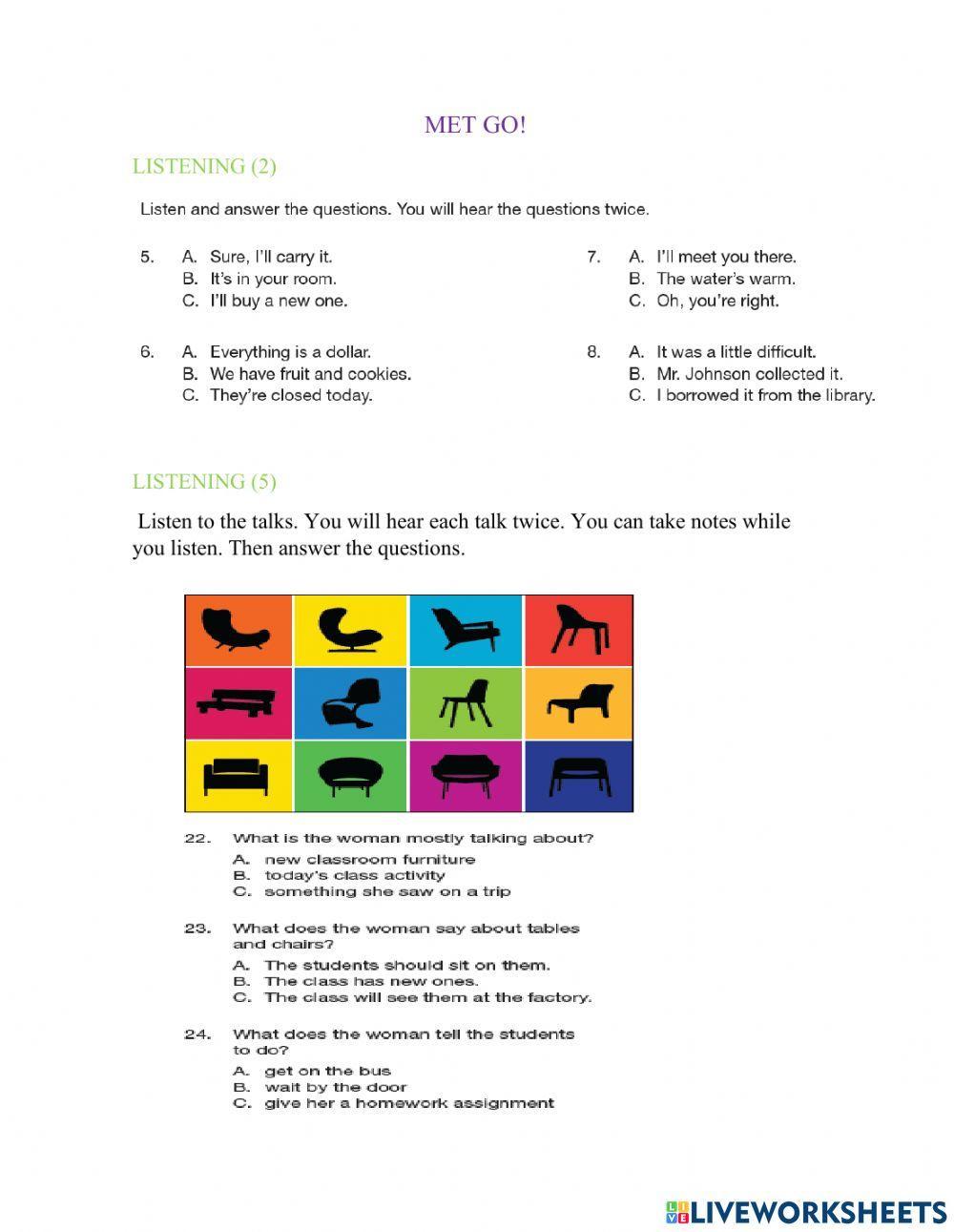 MET GO!

LISTENING (2)

Listen and answer the questions. You will hear the questions twice.

5. A. Sure, I'll carry it.
B. It's in your room.
C. I'll buy a new one.

6. A. Everything is a dollar.
B. We have fruit and cookies.
C. They're closed today.

7. A. I'll meet you there.
B. The water's warm.
C. Oh, you're right.

8. A. It was a little difficult.
B. Mr. Johnson collected it.
C. I borrowed it from the library.

LISTENING (5)

Listen to the talks. You will hear each talk twice. You can take notes while you listen. Then answer the questions.

22. What is the woman mostly talking about?
A. new classroom furniture
B. today's class activity
C. something she saw on a trip

23. What does the woman say about tables and chairs?
A. The students should sit on them.
B. The class has new ones.
C. The class will see them at the factory.

24. What does the woman tell the students to do?
A. get on the bus
B. wait by the door
C. give her a homework assignment

LIVEWORKSHEETS